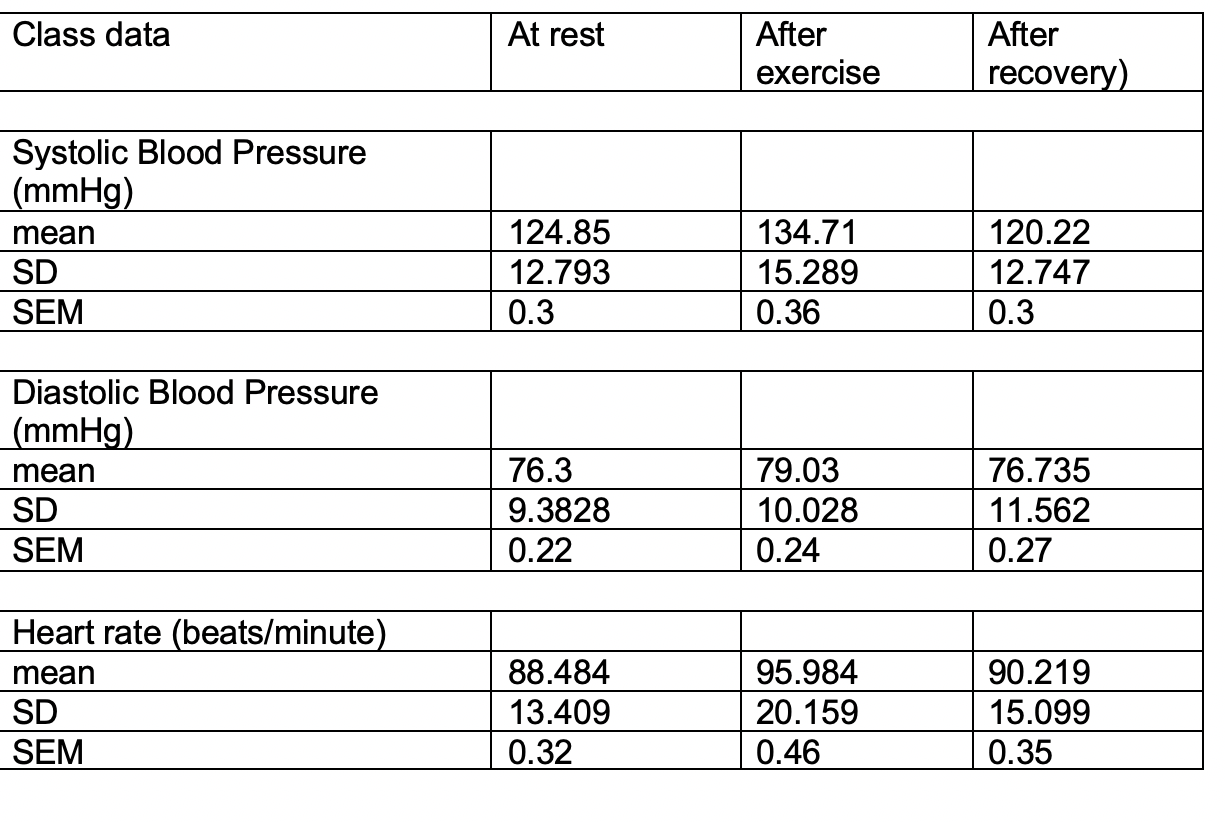 | Class data | At rest | After exercise | After recovery) |
|---|---|---|---|
| | | | |
| Systolic Blood Pressure (mmHg) | | | |
| mean | 124.85 | 134.71 | 120.22 |
| SD | 12.793 | 15.289 | 12.747 |
| SEM | 0.3 | 0.36 | 0.3 |
| | | | |
| Diastolic Blood Pressure (mmHg) | | | |
| mean | 76.3 | 79.03 | 76.735 |
| SD | 9.3828 | 10.028 | 11.562 |
| SEM | 0.22 | 0.24 | 0.27 |
| | | | |
| Heart rate (beats/minute) | | | |
| mean | 88.484 | 95.984 | 90.219 |
| SD | 13.409 | 20.159 | 15.099 |
| SEM | 0.32 | 0.46 | 0.35 |